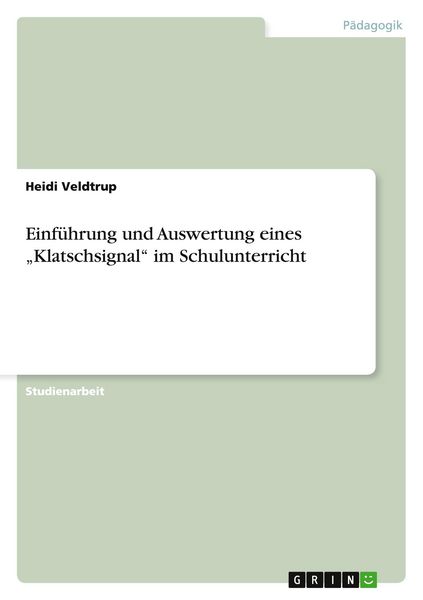 Pädagogik

Heidi Veldtrup

Einführung und Auswertung eines „Klatschsignal“ im Schulunterricht

Studienarbeit

GRIN